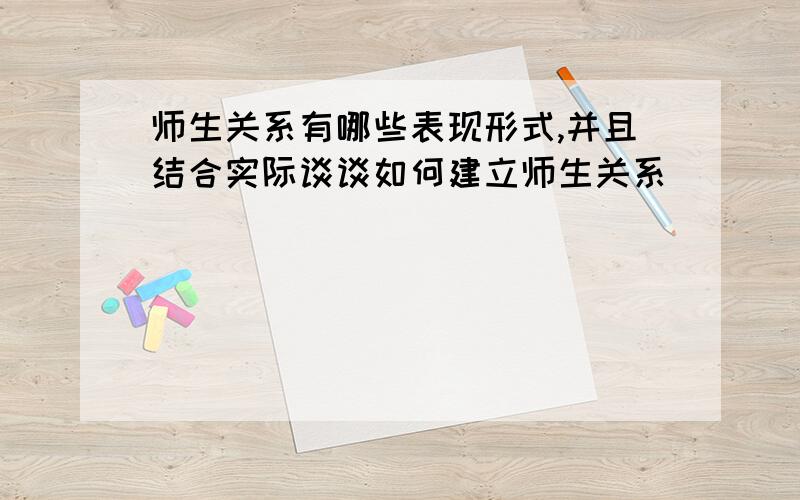 师生关系有哪些表现形式,并且结合实际谈谈如何建立师生关系